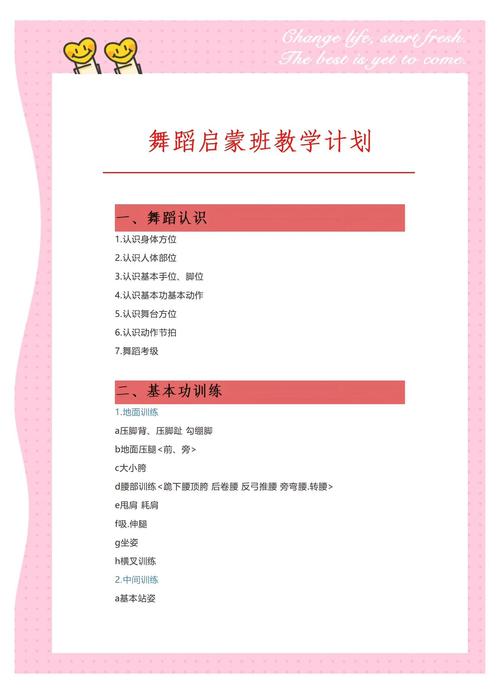 Change life, start fresh.
The best is yet to come.

舞蹈启蒙班教学计划

一、舞蹈认识

1.认识身体方位

2.认识人体部位

3.认识基本手位、脚位

4.认识基本功基本动作

5.认识舞台方位

6.认识动作节拍

7.舞蹈考级

二、基本功训练

1.地面训练

a压脚背、压脚趾 勾绷脚

b地面压腿<前、旁>

c大小胯

d腰部训练<跪下腰顶胯 后卷腰 反弓推腰 旁弯腰.转腰>

e甩肩 耗肩

f吸.伸腿

g坐姿

h横叉训练

2.中间训练

a基本站姿